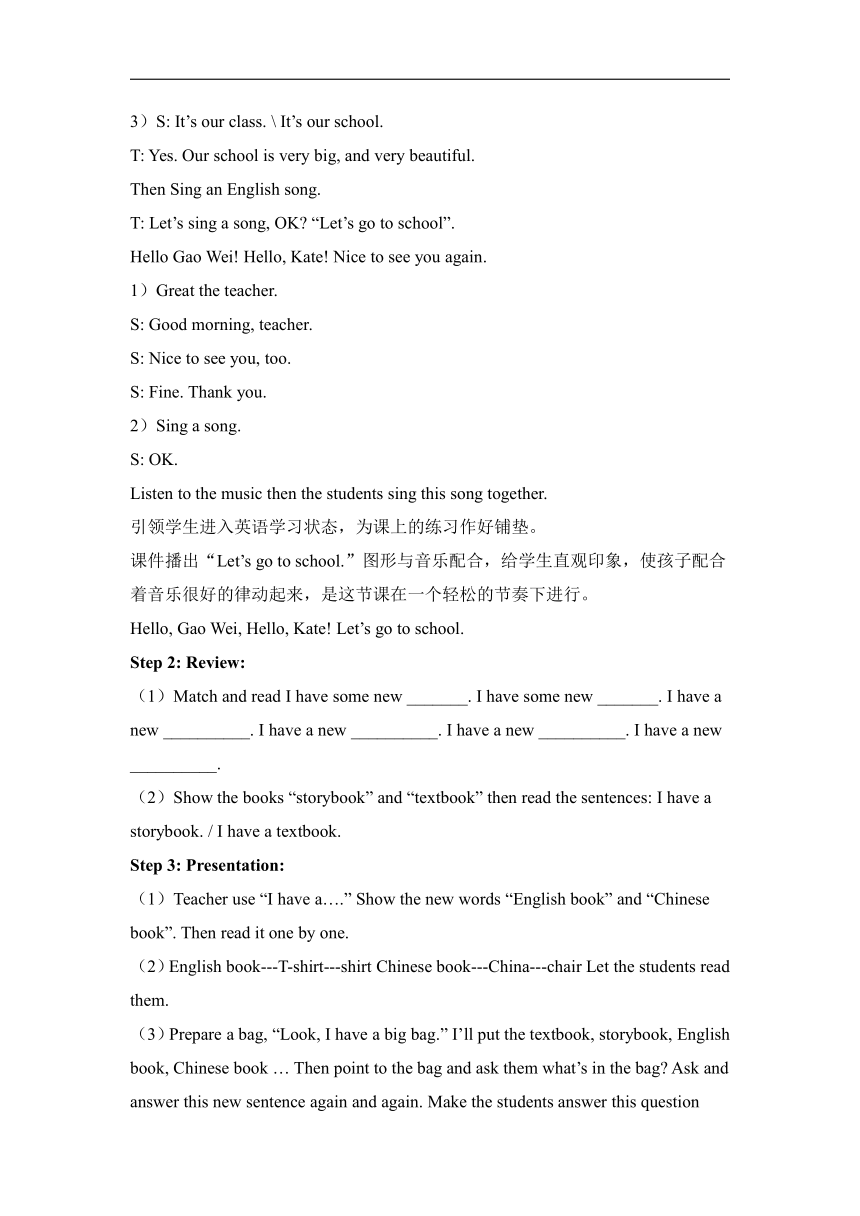 3）S: It’s our class. \ It’s our school.

T: Yes. Our school is very big, and very beautiful.

Then Sing an English song.

T: Let’s sing a song, OK? “Let’s go to school”.

Hello Gao Wei! Hello, Kate! Nice to see you again.

1）Great the teacher.

S: Good morning, teacher.

S: Nice to see you, too.

S: Fine. Thank you.

2）Sing a song.

S: OK.

Listen to the music then the students sing this song together.

引领学生进入英语学习状态，为课上的练习作好铺垫。

课件播出“Let’s go to school.”图形与音乐配合，给学生直观印象，使孩子配合着音乐很好的律动起来，是这节课在一个轻松的节奏下进行。

Hello, Gao Wei, Hello, Kate! Let’s go to school.

**Step 2: Review:**

（1）Match and read I have some new _______. I have some new _______. I have a new __________. I have a new __________. I have a new __________. I have a new __________.

（2）Show the books “storybook” and “textbook” then read the sentences: I have a storybook. / I have a textbook.

**Step 3: Presentation:**

（1）Teacher use “I have a….” Show the new words “English book” and “Chinese book”. Then read it one by one.

（2）English book---T-shirt---shirt Chinese book---China---chair Let the students read them.

（3）Prepare a bag, “Look, I have a big bag.” I’ll put the textbook, storybook, English book, Chinese book … Then point to the bag and ask them what’s in the bag? Ask and answer this new sentence again and again. Make the students answer this question